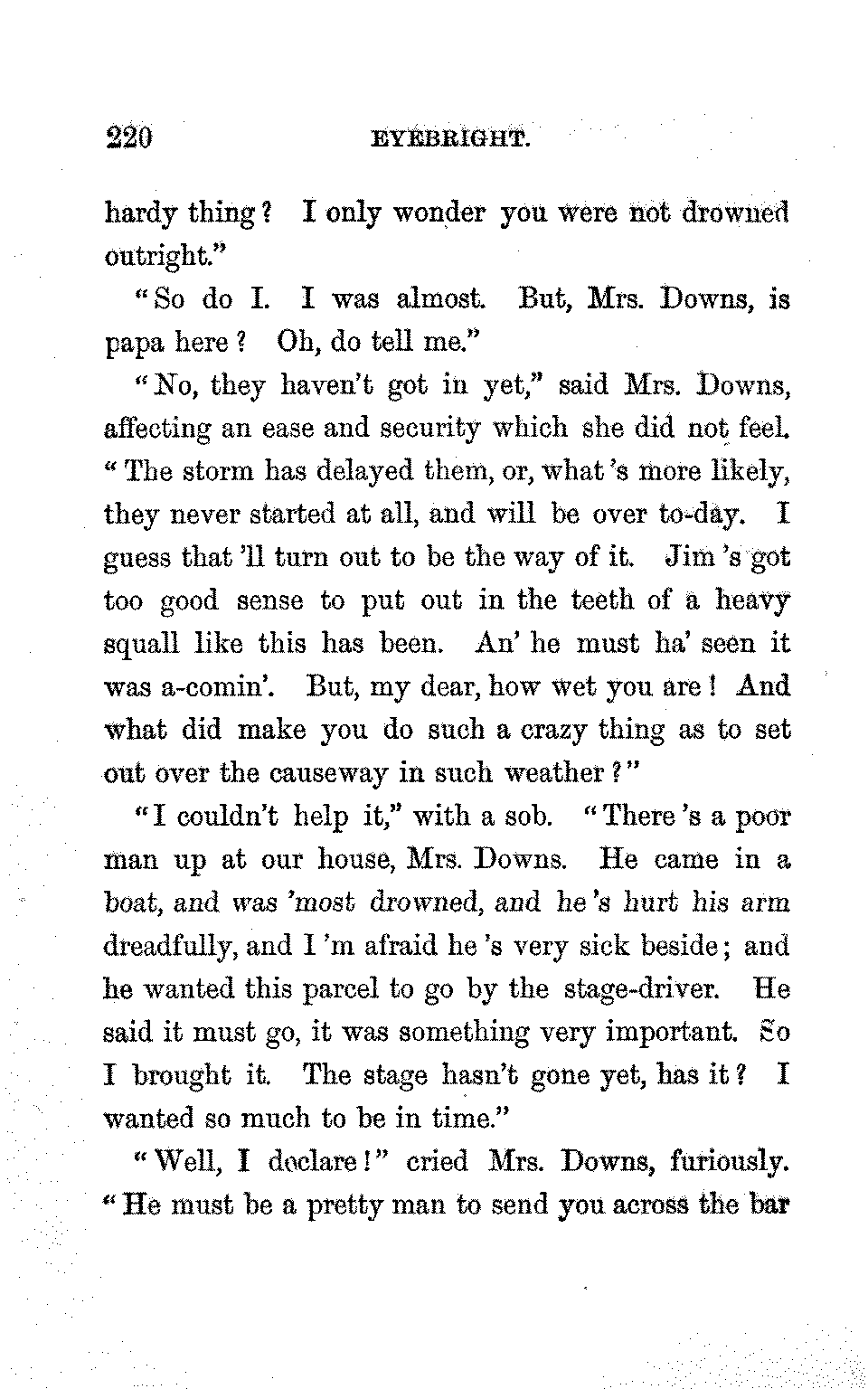 220 EYEBRIGHT.

hardy thing? I only wonder you were not drowned outright."

"So do I. I was almost. But, Mrs. Downs, is papa here? Oh, do tell me."

"No, they haven't got in yet," said Mrs. Downs, affecting an ease and security which she did not feel. "The storm has delayed them, or, what's more likely, they never started at all, and will be over to-day. I guess that'll turn out to be the way of it. Jim's got too good sense to put out in the teeth of a heavy squall like this has been. An' he must ha' seen it was a-comin'. But, my dear, how wet you are! And what did make you do such a crazy thing as to set out over the causeway in such weather?"

"I couldn't help it," with a sob. "There's a poor man up at our house, Mrs. Downs. He came in a boat, and was 'most drowned, and he's hurt his arm dreadfully, and I'm afraid he's very sick beside; and he wanted this parcel to go by the stage-driver. He said it must go, it was something very important. So I brought it. The stage hasn't gone yet, has it? I wanted so much to be in time."

"Well, I declare!" cried Mrs. Downs, furiously. "He must be a pretty man to send you across the bar